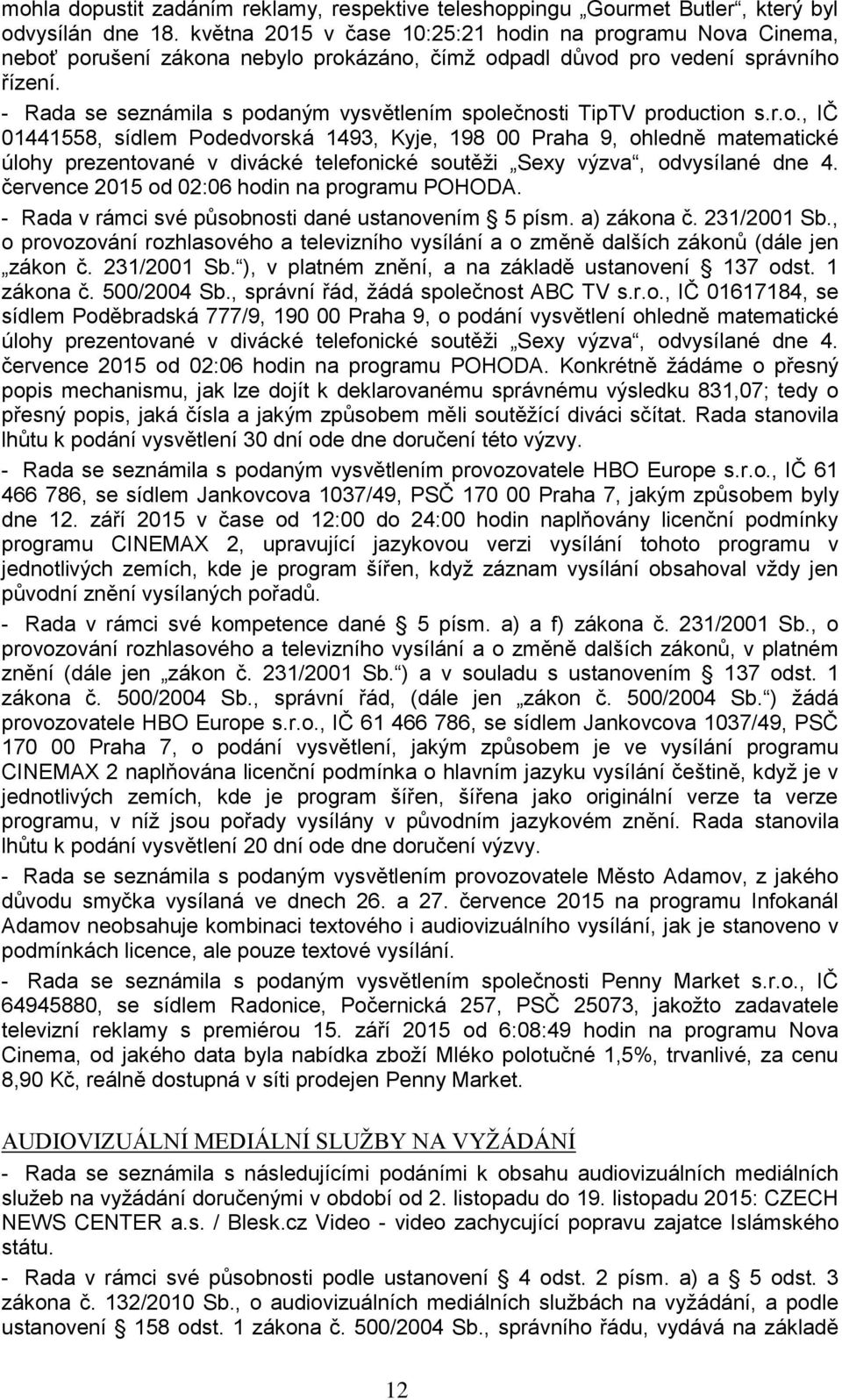 mohla dopustit zadáním reklamy, respektive teleshoppingu „Gourmet Butler“, který byl odvysílán dne 18. května 2015 v čase 10:25:21 hodin na programu Nova Cinema, neboť porušení zákona nebylo prokázáno, čímž odpadl důvod pro vedení správního řízení.

- Rada se seznámila s podaným vysvětlením společnosti TipTV production s.r.o., IČ 01441558, sídlem Podedvorská 1493, Kyje, 198 00 Praha 9, ohledně matematické úlohy prezentované v divácké telefonické soutěži „Sexy výzva“, odvysílané dne 4. července 2015 od 02:06 hodin na programu POHODA.

- Rada v rámci své působnosti dané ustanovením 5 písm. a) zákona č. 231/2001 Sb., o provozování rozhlasového a televizního vysílání a o změně dalších zákonů (dále jen „zákon č. 231/2001 Sb.“), v platném znění, a na základě ustanovení 137 odst. 1 zákona č. 500/2004 Sb., správní řád, žádá společnost ABC TV s.r.o., IČ 01617184, se sídlem Poděbradská 777/9, 190 00 Praha 9, o podání vysvětlení ohledně matematické úlohy prezentované v divácké telefonické soutěži „Sexy výzva“, odvysílané dne 4. července 2015 od 02:06 hodin na programu POHODA. Konkrétně žádáme o přesný popis mechanismu, jak lze dojít k deklarovanému správnému výsledku 831,07; tedy o přesný popis, jaká čísla a jakým způsobem měli soutěžící diváci sčítat. Rada stanovila lhůtu k podání vysvětlení 30 dní ode dne doručení této výzvy.

- Rada se seznámila s podaným vysvětlením provozovatele HBO Europe s.r.o., IČ 61 466 786, se sídlem Jankovcova 1037/49, PSČ 170 00 Praha 7, jakým způsobem byly dne 12. září 2015 v čase od 12:00 do 24:00 hodin naplňovány licenční podmínky programu CINEMAX 2, upravující jazykovou verzi vysílání tohoto programu v jednotlivých zemích, kde je program šířen, když záznam vysílání obsahoval vždy jen původní znění vysílaných pořadů.

- Rada v rámci své kompetence dané 5 písm. a) a f) zákona č. 231/2001 Sb., o provozování rozhlasového a televizního vysílání a o změně dalších zákonů, v platném znění (dále jen „zákon č. 231/2001 Sb.“) a v souladu s ustanovením 137 odst. 1 zákona č. 500/2004 Sb., správní řád, (dále jen „zákon č. 500/2004 Sb.“) žádá provozovatele HBO Europe s.r.o., IČ 61 466 786, se sídlem Jankovcova 1037/49, PSČ 170 00 Praha 7, o podání vysvětlení, jakým způsobem je ve vysílání programu CINEMAX 2 naplňována licenční podmínka o hlavním jazyku vysílání češtině, když je v jednotlivých zemích, kde je program šířen, šířena jako originální verze ta verze programu, v níž jsou pořady vysílány v původním jazykovém znění. Rada stanovila lhůtu k podání vysvětlení 20 dní ode dne doručení výzvy.

- Rada se seznámila s podaným vysvětlením provozovatele Město Adamov, z jakého důvodu smyčka vysílaná ve dnech 26. a 27. července 2015 na programu Infokanál Adamov neobsahuje kombinaci textového i audiovizuálního vysílání, jak je stanoveno v podmínkách licence, ale pouze textové vysílání.

- Rada se seznámila s podaným vysvětlením společnosti Penny Market s.r.o., IČ 64945880, se sídlem Radonice, Počernická 257, PSČ 25073, jakožto zadavatele televizní reklamy s premiérou 15. září 2015 od 6:08:49 hodin na programu Nova Cinema, od jakého data byla nabídka zboží Mléko polotučné 1,5%, trvanlivé, za cenu 8,90 Kč, reálně dostupná v síti prodejen Penny Market.

AUDIOVIZUÁLNÍ MEDIÁLNÍ SLUŽBY NA VYŽÁDÁNÍ

- Rada se seznámila s následujícími podáními k obsahu audiovizuálních mediálních služeb na vyžádání doručenými v období od 2. listopadu do 19. listopadu 2015: CZECH NEWS CENTER a.s. / Blesk.cz Video - video zachycující popravu zajatce Islámského státu.

- Rada v rámci své působnosti podle ustanovení 4 odst. 2 písm. a) a 5 odst. 3 zákona č. 132/2010 Sb., o audiovizuálních mediálních službách na vyžádání, a podle ustanovení 158 odst. 1 zákona č. 500/2004 Sb., správního řádu, vydává na základě

12